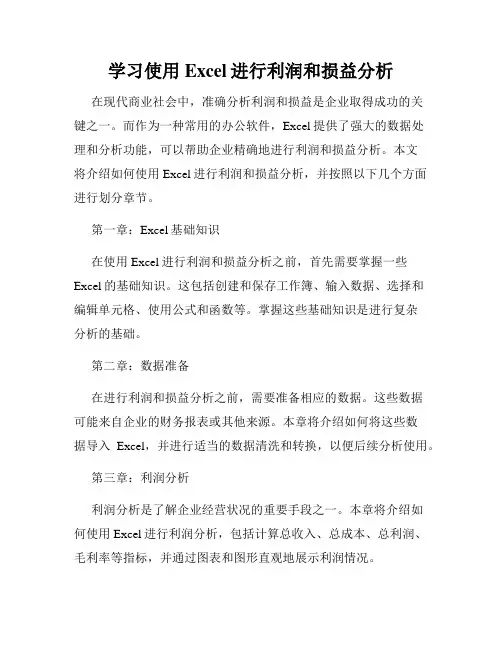 学习使用 Excel 进行利润和损益分析

在现代商业社会中，准确分析利润和损益是企业取得成功的关键之一。而作为一种常用的办公软件，Excel 提供了强大的数据处理和分析功能，可以帮助企业精确地进行利润和损益分析。本文将介绍如何使用 Excel 进行利润和损益分析，并按照以下几个方面进行划分章节。

第一章：Excel 基础知识

在使用 Excel 进行利润和损益分析之前，首先需要掌握一些 Excel 的基础知识。这包括创建和保存工作簿、输入数据、选择和编辑单元格、使用公式和函数等。掌握这些基础知识是进行复杂分析的基础。

第二章：数据准备

在进行利润和损益分析之前，需要准备相应的数据。这些数据可能来自企业的财务报表或其他来源。本章将介绍如何将这些数据导入 Excel，并进行适当的数据清洗和转换，以便后续分析使用。

第三章：利润分析

利润分析是了解企业经营状况的重要手段之一。本章将介绍如何使用 Excel 进行利润分析，包括计算总收入、总成本、总利润、毛利率等指标，并通过图表和图形直观地展示利润情况。